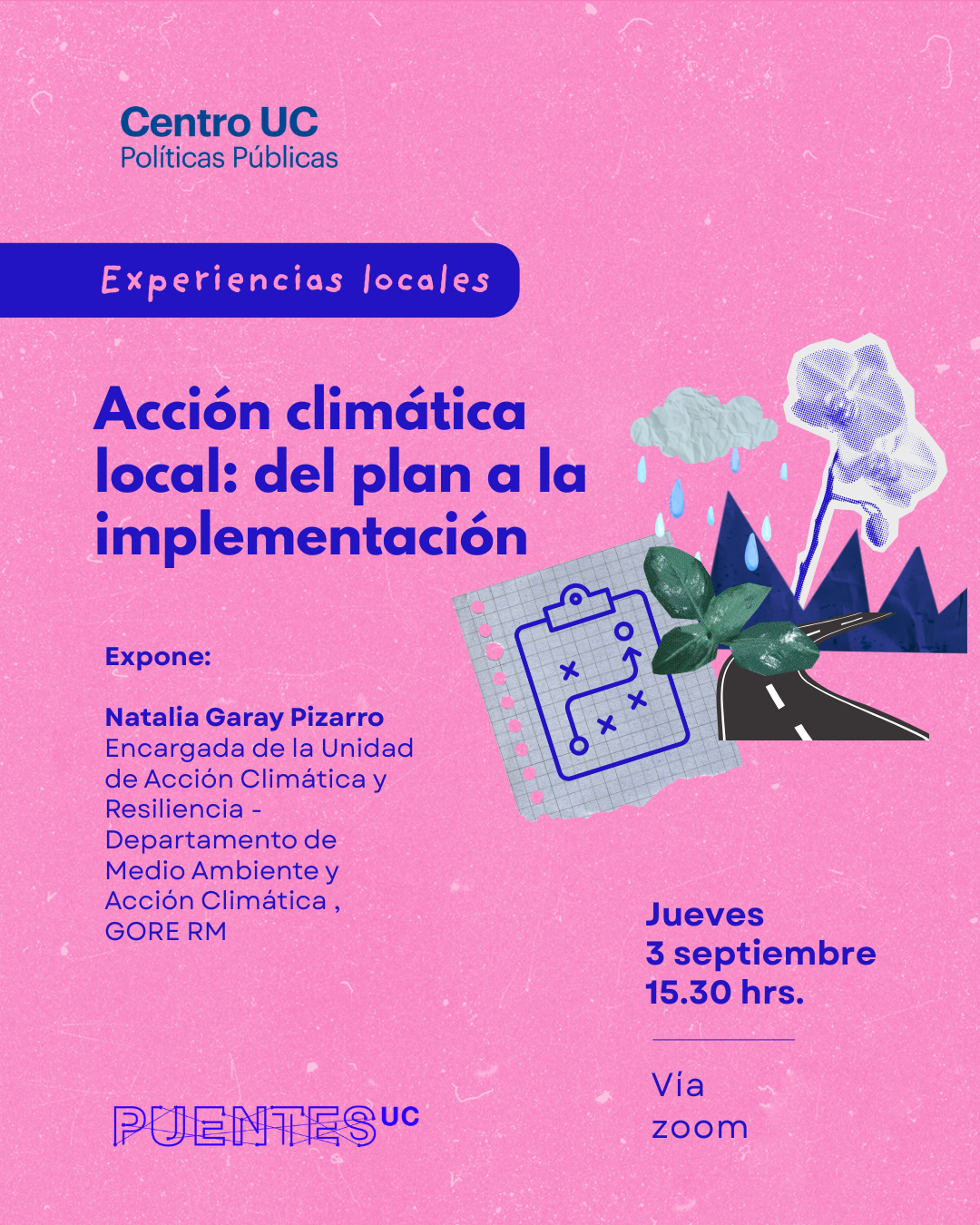 Centro UC
Políticas Públicas

Experiencias locales

Acción climática local: del plan a la implementación

Expone:

Natalia Garay Pizarro
Encargada de la Unidad de Acción Climática y Resiliencia - Departamento de Medio Ambiente y Acción Climática , GORE RM

Jueves
3 septiembre
15.30 hrs.

Vía
zoom

PUENTES UC